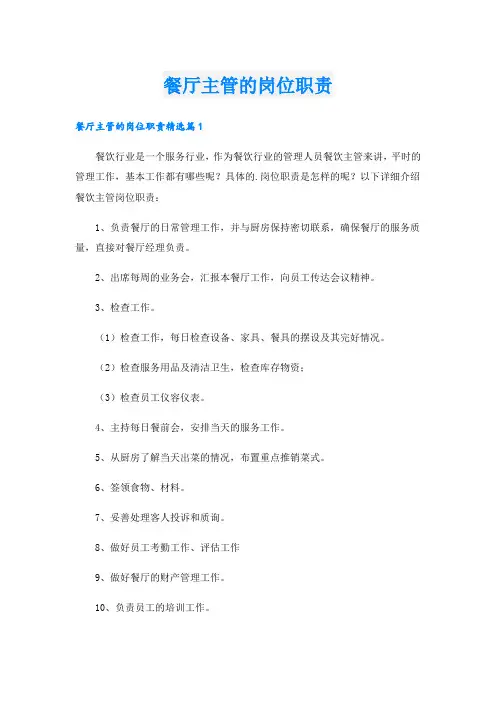 餐厅主管的岗位职责

餐厅主管的岗位职责精选篇1

餐饮行业是一个服务行业，作为餐饮行业的管理人员餐饮主管来讲，平时的管理工作，基本工作都有哪些呢？具体的.岗位职责是怎样的呢？以下详细介绍餐饮主管岗位职责：

1、负责餐厅的日常管理工作，并与厨房保持密切联系，确保餐厅的服务质量，直接对餐厅经理负责。

2、出席每周的业务会，汇报本餐厅工作，向员工传达会议精神。

3、检查工作。

（1）检查工作，每日检查设备、家具、餐具的摆设及其完好情况。

（2）检查服务用品及清洁卫生，检查库存物资；

（3）检查员工仪容仪表。

4、主持每日餐前会，安排当天的服务工作。

5、从厨房了解当天出菜的情况，布置重点推销菜式。

6、签领食物、材料。

7、妥善处理客人投诉和质询。

8、做好员工考勤工作、评估工作

9、做好餐厅的财产管理工作。

10、负责员工的培训工作。